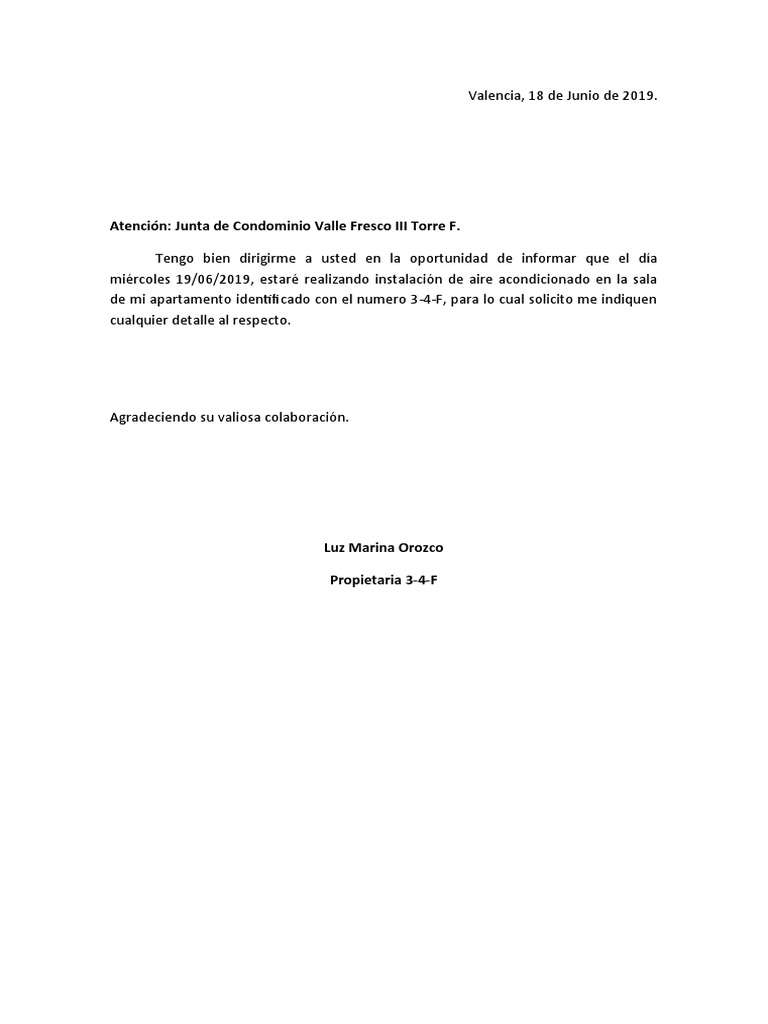 Valencia, 18 de Junio de 2019.

Atención: Junta de Condominio Valle Fresco III Torre F.

Tengo bien dirigirme a usted en la oportunidad de informar que el día miércoles 19/06/2019, estaré realizando instalación de aire acondicionado en la sala de mi apartamento identificado con el numero 3-4-F, para lo cual solicito me indiquen cualquier detalle al respecto.

Agradeciendo su valiosa colaboración.

Luz Marina Orozco

Propietaria 3-4-F